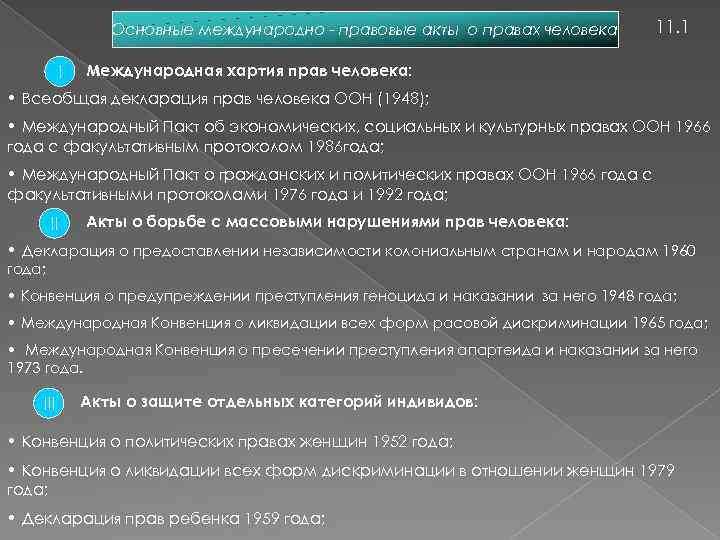 Основные международно - правовые акты о правах человека

11.1

I Международная хартия прав человека:

• Всеобщая декларация прав человека ООН (1948);

• Международный Пакт об экономических, социальных и культурных правах ООН 1966 года с факультативным протоколом 1986года;

• Международный Пакт о гражданских и политических правах ООН 1966 года с факультативными протоколами 1976 года и 1992 года;

II Акты о борьбе с массовыми нарушениями прав человека:

• Декларация о предоставлении независимости колониальным странам и народам 1960 года;

• Конвенция о предупреждении преступления геноцида и наказании за него 1948 года;

• Международная Конвенция о ликвидации всех форм расовой дискриминации 1965 года;

• Международная Конвенция о пресечении преступления апартеида и наказании за него 1973 года.

III Акты о защите отдельных категорий индивидов:

• Конвенция о политических правах женщин 1952 года;

• Конвенция о ликвидации всех форм дискриминации в отношении женщин 1979 года;

• Декларация прав ребенка 1959 года;